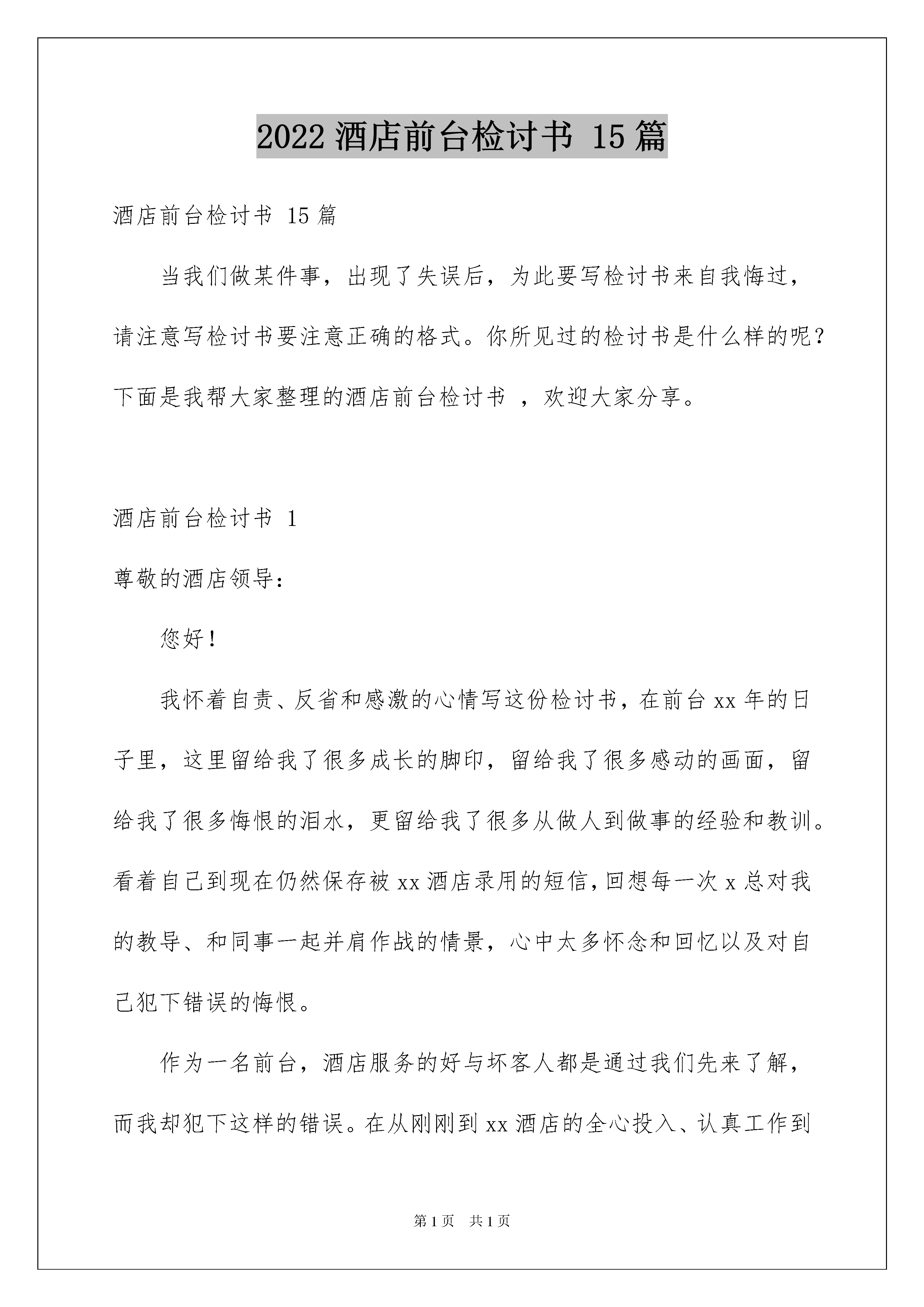 2022 酒店前台检讨书 15 篇

酒店前台检讨书 15 篇

当我们做某件事，出现了失误后，为此要写检讨书来自我悔过，请注意写检讨书要注意正确的格式。你所见过的检讨书是什么样的呢？下面是我帮大家整理的酒店前台检讨书 ，欢迎大家分享。

酒店前台检讨书 1

尊敬的酒店领导：

您好！

我怀着自责、反省和感激的心情写这份检讨书，在前台 xx 年的日子里，这里留给我了很多成长的脚印，留给我了很多感动的画面，留给我了很多悔恨的泪水，更留给我了很多从做人到做事的经验和教训。看着自己到现在仍然保存被 xx 酒店录用的短信，回想每一次 x 总对我的教导、和同事一起并肩作战的情景，心中太多怀念和回忆以及对自己犯下错误的悔恨。

作为一名前台，酒店服务的好与坏客人都是通过我们先来了解，而我却犯下这样的错误。在从刚刚到 xx 酒店的全心投入、认真工作到

第 1 页 共 1 页